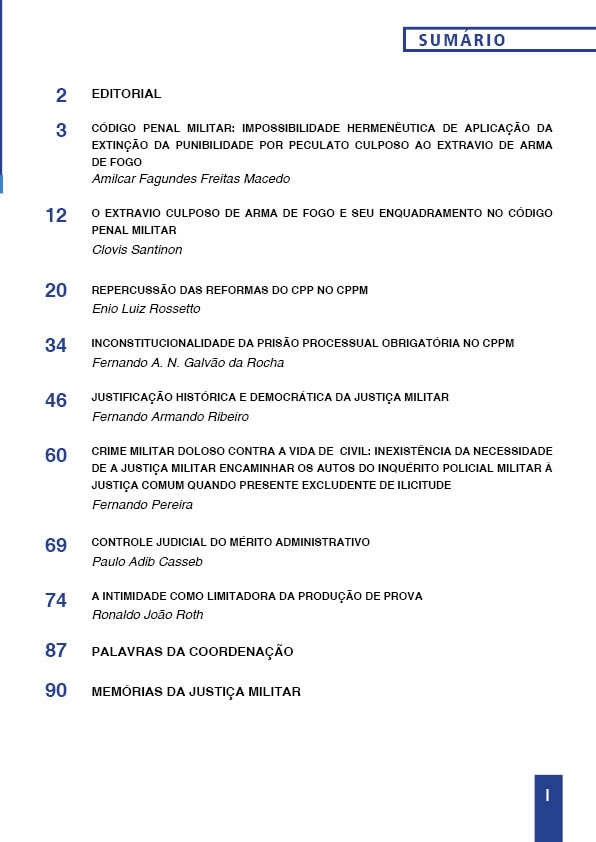 SUMÁRIO

2 EDITORIAL

3 CÓDIGO PENAL MILITAR: IMPOSSIBILIDADE HERMENÊUTICA DE APLICAÇÃO DA EXTINÇÃO DA PUNIBILIDADE POR PECULATO CULPOSO AO EXTRAVIO DE ARMA DE FOGO
Amilcar Fagundes Freitas Macedo

12 O EXTRAVIO CULPOSO DE ARMA DE FOGO E SEU ENQUADRAMENTO NO CÓDIGO PENAL MILITAR
Clovis Santinon

20 REPERCUSSÃO DAS REFORMAS DO CPP NO CPPM
Enio Luiz Rossetto

34 INCONSTITUCIONALIDADE DA PRISÃO PROCESSUAL OBRIGATÓRIA NO CPPM
Fernando A. N. Galvão da Rocha

46 JUSTIFICAÇÃO HISTÓRICA E DEMOCRÁTICA DA JUSTIÇA MILITAR
Fernando Armando Ribeiro

60 CRIME MILITAR DOLOSO CONTRA A VIDA DE CIVIL: INEXISTÊNCIA DA NECESSIDADE DE A JUSTIÇA MILITAR ENCAMINHAR OS AUTOS DO INQUÉRITO POLICIAL MILITAR À JUSTIÇA COMUM QUANDO PRESENTE EXCLUDENTE DE ILICITUDE
Fernando Pereira

69 CONTROLE JUDICIAL DO MÉRITO ADMINISTRATIVO
Paulo Adib Casseb

74 A INTIMIDADE COMO LIMITADORA DA PRODUÇÃO DE PROVA
Ronaldo João Roth

87 PALAVRAS DA COORDENAÇÃO

90 MEMÓRIAS DA JUSTIÇA MILITAR

I